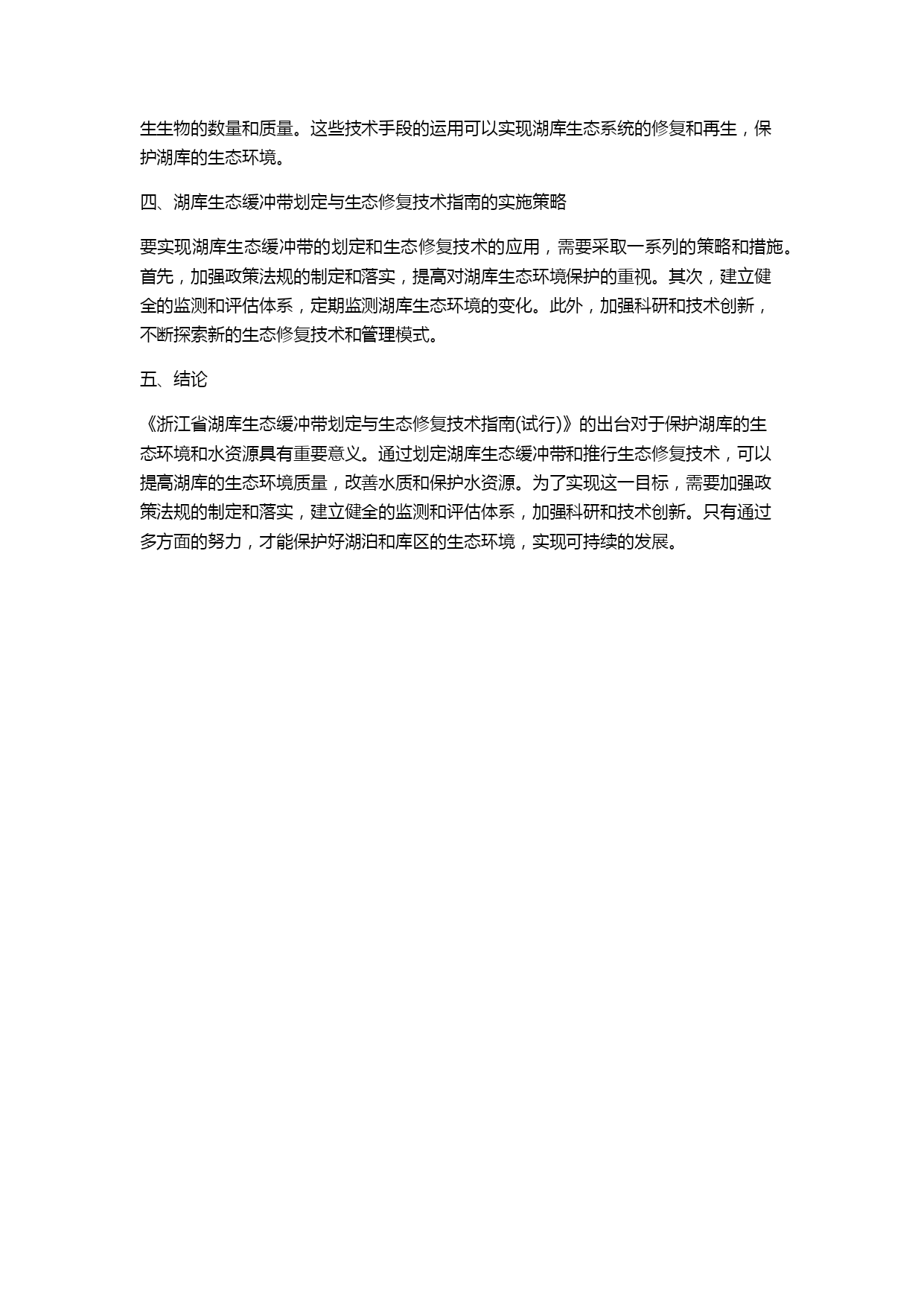 生生物的数量和质量。这些技术手段的运用可以实现湖库生态系统的修复和再生，保护湖库的生态环境。

四、湖库生态缓冲带划定与生态修复技术指南的实施策略

要实现湖库生态缓冲带的划定和生态修复技术的应用，需要采取一系列的策略和措施。首先，加强政策法规的制定和落实，提高对湖库生态环境保护的重视。其次，建立健全的监测和评估体系，定期监测湖库生态环境的变化。此外，加强科研和技术创新，不断探索新的生态修复技术和管理模式。

五、结论

《浙江省湖库生态缓冲带划定与生态修复技术指南(试行)》的出台对于保护湖库的生态环境和水资源具有重要意义。通过划定湖库生态缓冲带和推行生态修复技术，可以提高湖库的生态环境质量，改善水质和保护水资源。为了实现这一目标，需要加强政策法规的制定和落实，建立健全的监测和评估体系，加强科研和技术创新。只有通过多方面的努力，才能保护好湖泊和库区的生态环境，实现可持续的发展。